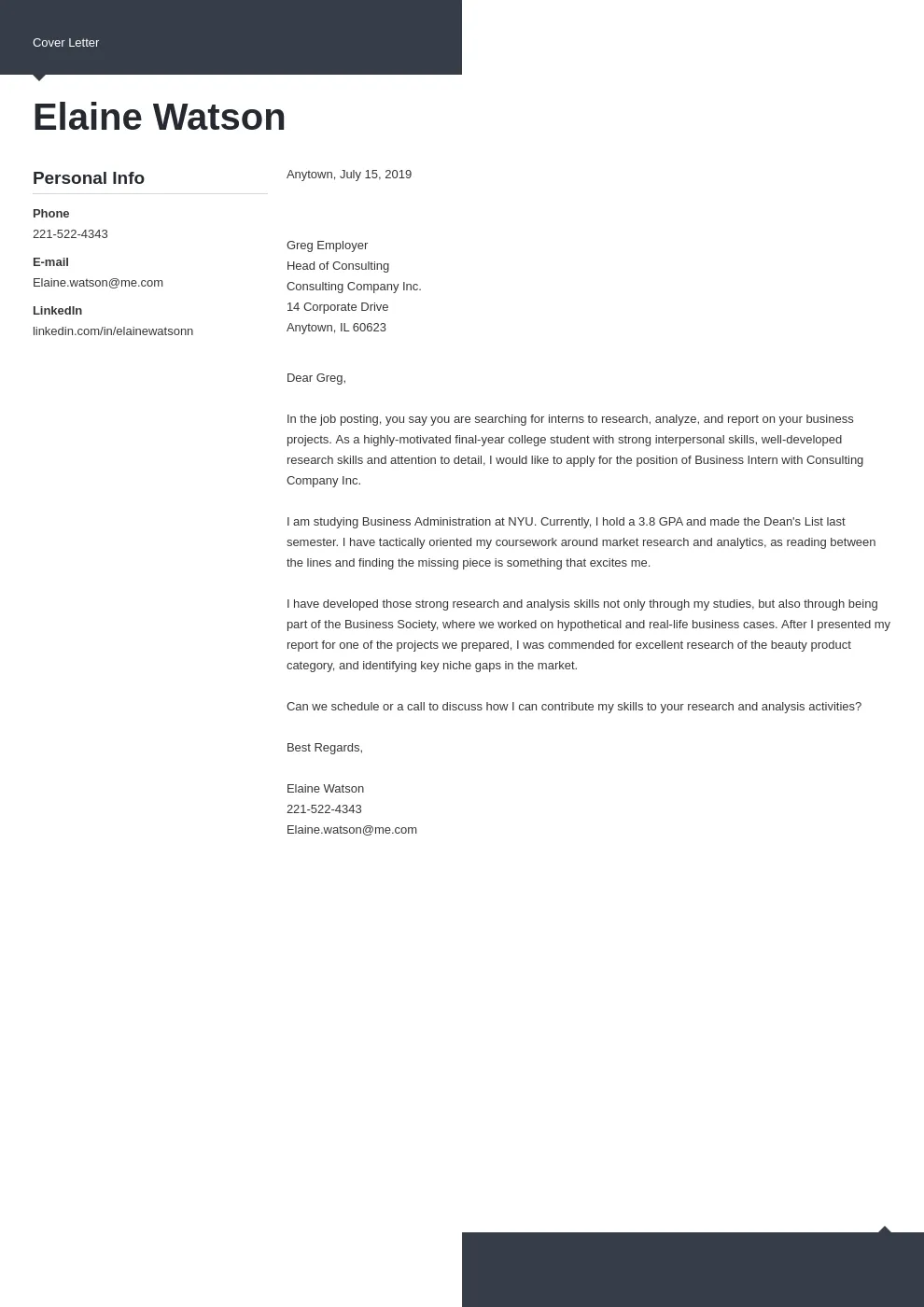 Cover Letter

Elaine Watson

Personal Info

Phone
221-522-4343

E-mail
Elaine.watson@me.com

LinkedIn
linkedin.com/in/elainewatsonn

Anytown, July 15, 2019

Greg Employer
Head of Consulting
Consulting Company Inc.
14 Corporate Drive
Anytown, IL 60623

Dear Greg,

In the job posting, you say you are searching for interns to research, analyze, and report on your business projects. As a highly-motivated final-year college student with strong interpersonal skills, well-developed research skills and attention to detail, I would like to apply for the position of Business Intern with Consulting Company Inc.

I am studying Business Administration at NYU. Currently, I hold a 3.8 GPA and made the Dean's List last semester. I have tactically oriented my coursework around market research and analytics, as reading between the lines and finding the missing piece is something that excites me.

I have developed those strong research and analysis skills not only through my studies, but also through being part of the Business Society, where we worked on hypothetical and real-life business cases. After I presented my report for one of the projects we prepared, I was commended for excellent research of the beauty product category, and identifying key niche gaps in the market.

Can we schedule or a call to discuss how I can contribute my skills to your research and analysis activities?

Best Regards,

Elaine Watson
221-522-4343
Elaine.watson@me.com